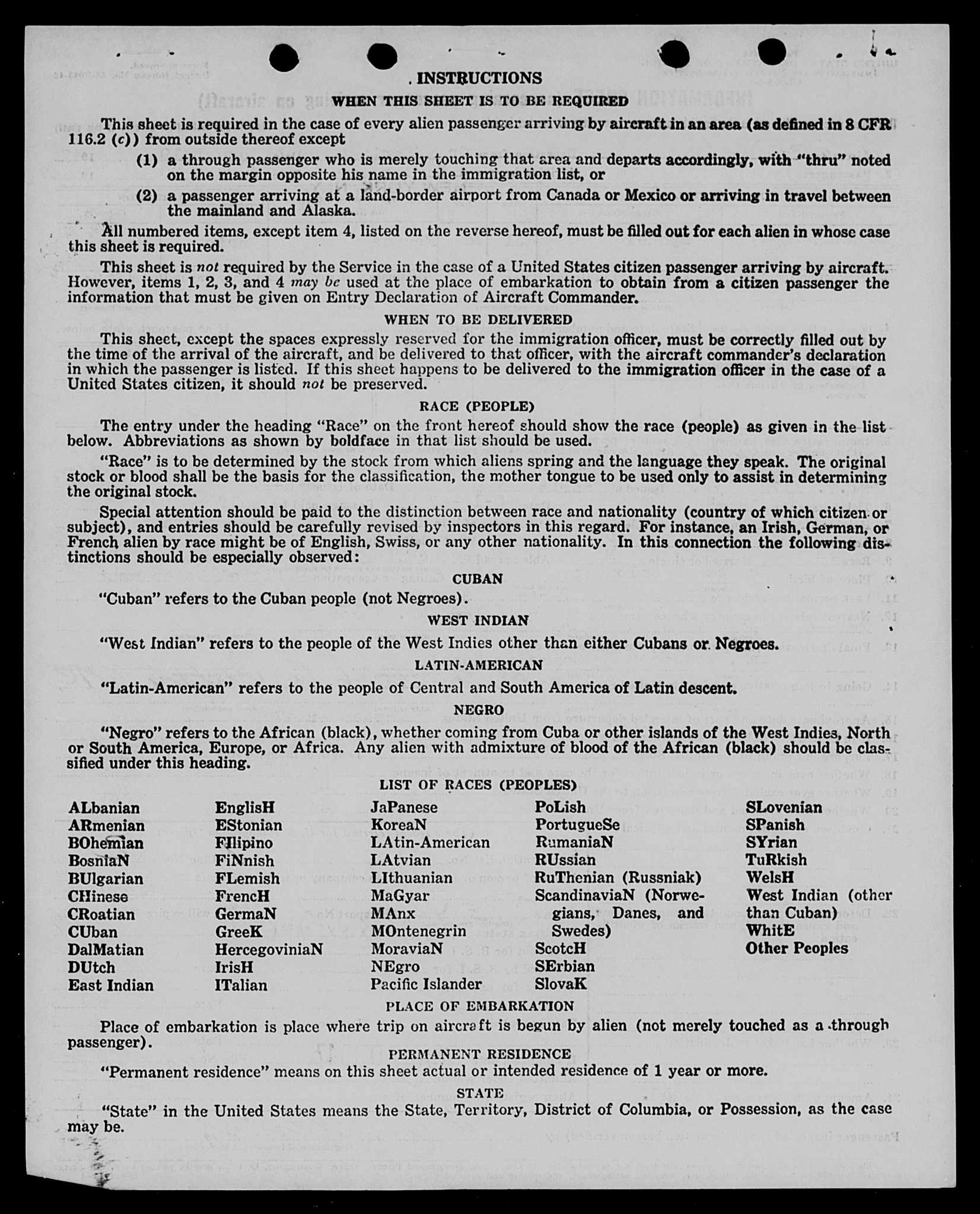 INSTRUCTIONS

WHEN THIS SHEET IS TO BE REQUIRED

This sheet is required in the case of every alien passenger arriving by aircraft in an area (as defined in 8 CFR 116.2 (c)) from outside thereof except

(1) a through passenger who is merely touching that area and departs accordingly, with "thru" noted on the margin opposite his name in the immigration list, or

(2) a passenger arriving at a land-border airport from Canada or Mexico or arriving in travel between the mainland and Alaska.

All numbered items, except item 4, listed on the reverse hereof, must be filled out for each alien in whose case this sheet is required.

This sheet is not required by the Service in the case of a United States citizen passenger arriving by aircraft. However, items 1, 2, 3, and 4 may be used at the place of embarkation to obtain from a citizen passenger the information that must be given on Entry Declaration of Aircraft Commander.

WHEN TO BE DELIVERED

This sheet, except the spaces expressly reserved for the immigration officer, must be correctly filled out by the time of the arrival of the aircraft, and be delivered to that officer, with the aircraft commander's declaration in which the passenger is listed. If this sheet happens to be delivered to the immigration officer in the case of a United States citizen, it should not be preserved.

RACE (PEOPLE)

The entry under the heading "Race" on the front hereof should show the race (people) as given in the list below. Abbreviations as shown by boldface in that list should be used.

"Race" is to be determined by the stock from which aliens spring and the language they speak. The original stock or blood shall be the basis for the classification, the mother tongue to be used only to assist in determining the original stock.

Special attention should be paid to the distinction between race and nationality (country of which citizen or subject), and entries should be carefully revised by inspectors in this regard. For instance, an Irish, German, or French alien by race might be of English, Swiss, or any other nationality. In this connection the following distinctions should be especially observed:

CUBAN

"Cuban" refers to the Cuban people (not Negroes).

WEST INDIAN

"West Indian" refers to the people of the West Indies other than either Cubans or Negroes.

LATIN-AMERICAN

"Latin-American" refers to the people of Central and South America of Latin descent.

NEGRO

"Negro" refers to the African (black), whether coming from Cuba or other islands of the West Indies, North or South America, Europe, or Africa. Any alien with admixture of blood of the African (black) should be classified under this heading.

LIST OF RACES (PEOPLES)

ALbanian
ARmenian
BOhemian
BosniaN
BUlgarian
CHinese
CRoatian
CUban
DalMatian
DUtch
East Indian

EnglisH
EStonian
FIlipino
FiNnish
FLemish
FrencH
GermaN
GreeK
HercegoviniaN
IrisH
ITalian

JaPanese
KoreaN
LAtin-American
LAtvian
LIthuanian
MaGyar
MAnx
MOntenegrin
MoraviaN
NEgro
Pacific Islander

PoLish
PortugueSe
RumaniaN
RUssian
RuThenian (Russniak)
ScandinaviaN (Norwegians, Danes, and Swedes)
ScotcH
SErbian
SlovaK

SLovenian
SPanish
SYrian
TuRkish
WelsH
West Indian (other than Cuban)
WhitE
Other Peoples

PLACE OF EMBARKATION

Place of embarkation is place where trip on aircraft is begun by alien (not merely touched as a through passenger).

PERMANENT RESIDENCE

"Permanent residence" means on this sheet actual or intended residence of 1 year or more.

STATE

"State" in the United States means the State, Territory, District of Columbia, or Possession, as the case may be.